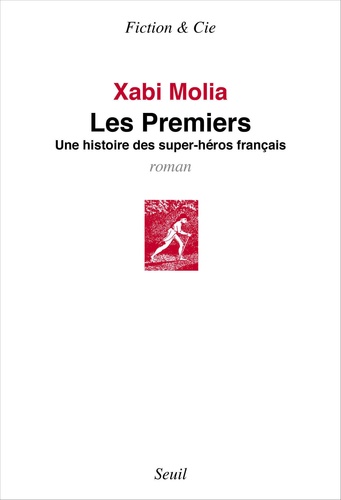 Fiction & Cie

Xabi Molia

Les Premiers

Une histoire des super-héros français

roman

Seuil